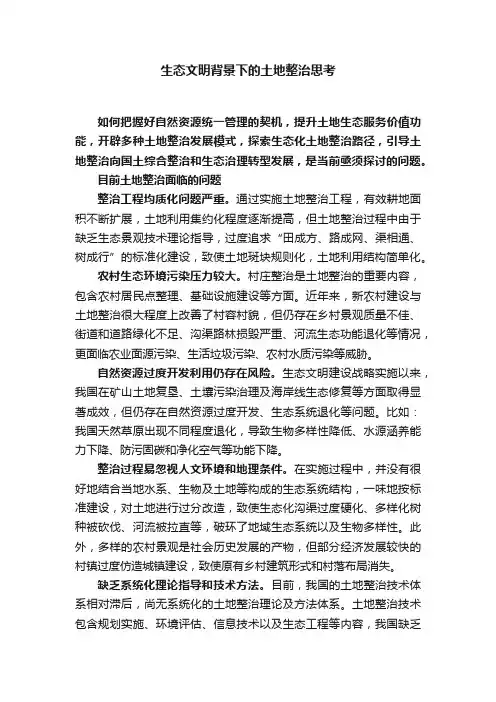 生态文明背景下的土地整治思考

如何把握好自然资源统一管理的契机，提升土地生态服务价值功能，开辟多种土地整治发展模式，探索生态化土地整治路径，引导土地整治向国土综合整治和生态治理转型发展，是当前亟须探讨的问题。

目前土地整治面临的问题

整治工程均质化问题严重。通过实施土地整治工程，有效耕地面积不断扩展，土地利用集约化程度逐渐提高，但土地整治过程中由于缺乏生态景观技术理论指导，过度追求“田成方、路成网、渠相通、树成行”的标准化建设，致使土地斑块规则化，土地利用结构简单化。

农村生态环境污染压力较大。村庄整治是土地整治的重要内容，包含农村居民点整理、基础设施建设等方面。近年来，新农村建设与土地整治很大程度上改善了村容村貌，但仍存在乡村景观质量不佳、街道和道路绿化不足、沟渠路林损毁严重、河流生态功能退化等情况，更面临农业面源污染、生活垃圾污染、农村水质污染等威胁。

自然资源过度开发利用仍存在风险。生态文明建设战略实施以来，我国在矿山土地复垦、土壤污染治理及海岸线生态修复等方面取得显著成效，但仍存在自然资源过度开发、生态系统退化等问题。比如：我国天然草原出现不同程度退化，导致生物多样性降低、水源涵养能力下降、防污固碳和净化空气等功能下降。

整治过程易忽视人文环境和地理条件。在实施过程中，并没有很好地结合当地水系、生物及土地等构成的生态系统结构，一味地按标准建设，对土地进行过分改造，致使生态化沟渠过度硬化、多样化树种被砍伐、河流被拉直等，破坏了地域生态系统以及生物多样性。此外，多样的农村景观是社会历史发展的产物，但部分经济发展较快的村镇过度仿造城镇建设，致使原有乡村建筑形式和村落布局消失。

缺乏系统化理论指导和技术方法。目前，我国的土地整治技术体系相对滞后，尚无系统化的土地整治理论及方法体系。土地整治技术包含规划实施、环境评估、信息技术以及生态工程等内容，我国缺乏